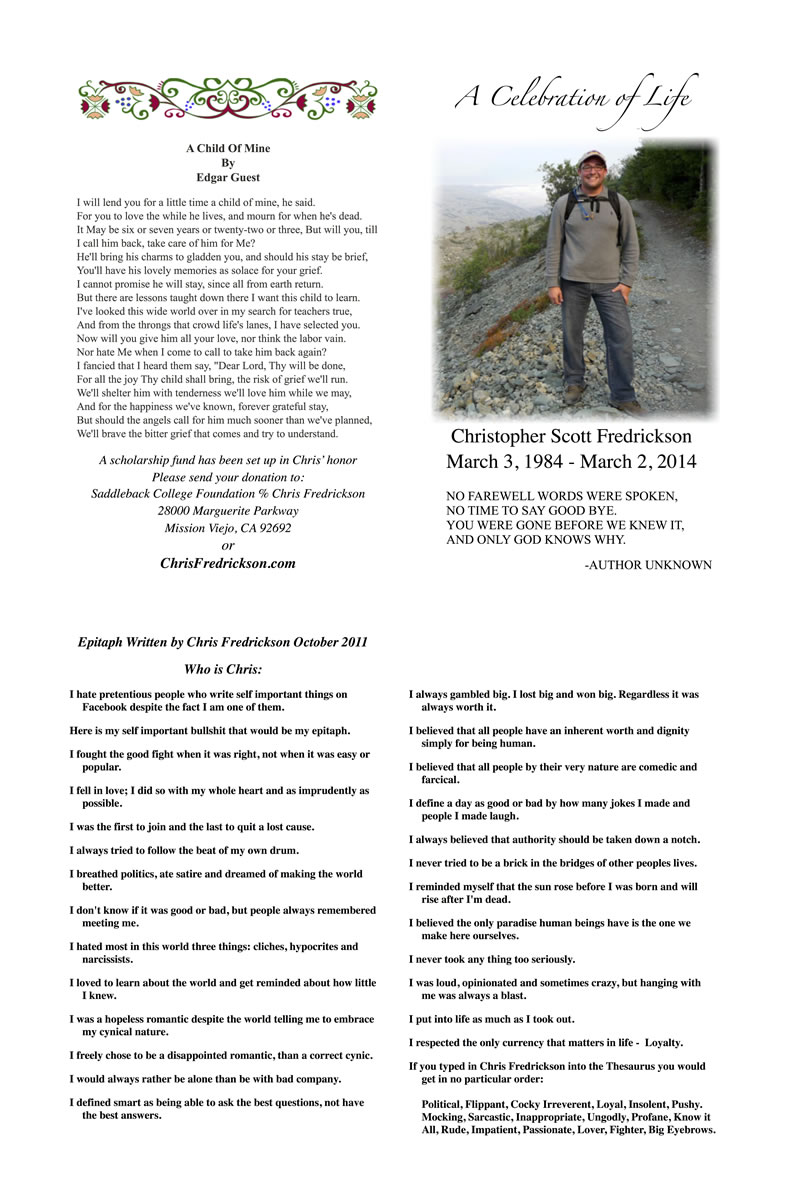 A Child Of Mine
By
Edgar Guest

I will lend you for a little time a child of mine, he said.
For you to love the while he lives, and mourn for when he's dead.
It May be six or seven years or twenty-two or three, But will you, till I call him back, take care of him for Me?
He'll bring his charms to gladden you, and should his stay be brief, You'll have his lovely memories as solace for your grief.
I cannot promise he will stay, since all from earth return.
But there are lessons taught down there I want this child to learn.
I've looked this wide world over in my search for teachers true,
And from the throngs that crowd life's lanes, I have selected you.
Now will you give him all your love, nor think the labor vain.
Nor hate Me when I come to call to take him back again?
I fancied that I heard them say, "Dear Lord, Thy will be done,
For all the joy Thy child shall bring, the risk of grief we'll run.
We'll shelter him with tenderness we'll love him while we may,
And for the happiness we've known, forever grateful stay,
But should the angels call for him much sooner than we've planned,
We'll brave the bitter grief that comes and try to understand.

A scholarship fund has been set up in Chris' honor
Please send your donation to:
Saddleback College Foundation % Chris Fredrickson
28000 Marguerite Parkway
Mission Viejo, CA 92692
or
ChrisFredrickson.com

A Celebration of Life

Christopher Scott Fredrickson
March 3, 1984 - March 2, 2014

NO FAREWELL WORDS WERE SPOKEN,
NO TIME TO SAY GOOD BYE.
YOU WERE GONE BEFORE WE KNEW IT,
AND ONLY GOD KNOWS WHY.

-AUTHOR UNKNOWN

Epitaph Written by Chris Fredrickson October 2011

Who is Chris:

I hate pretentious people who write self important things on Facebook despite the fact I am one of them.

Here is my self important bullshit that would be my epitaph.

I fought the good fight when it was right, not when it was easy or popular.

I fell in love; I did so with my whole heart and as imprudently as possible.

I was the first to join and the last to quit a lost cause.

I always tried to follow the beat of my own drum.

I breathed politics, ate satire and dreamed of making the world better.

I don't know if it was good or bad, but people always remembered meeting me.

I hated most in this world three things: cliches, hypocrites and narcissists.

I loved to learn about the world and get reminded about how little I knew.

I was a hopeless romantic despite the world telling me to embrace my cynical nature.

I freely chose to be a disappointed romantic, than a correct cynic.

I would always rather be alone than be with bad company.

I defined smart as being able to ask the best questions, not have the best answers.

I always gambled big. I lost big and won big. Regardless it was always worth it.

I believed that all people have an inherent worth and dignity simply for being human.

I believed that all people by their very nature are comedic and farcical.

I define a day as good or bad by how many jokes I made and people I made laugh.

I always believed that authority should be taken down a notch.

I never tried to be a brick in the bridges of other peoples lives.

I reminded myself that the sun rose before I was born and will rise after I'm dead.

I believed the only paradise human beings have is the one we make here ourselves.

I never took any thing too seriously.

I was loud, opinionated and sometimes crazy, but hanging with me was always a blast.

I put into life as much as I took out.

I respected the only currency that matters in life - Loyalty.

If you typed in Chris Fredrickson into the Thesaurus you would get in no particular order:

Political, Flippant, Cocky Irreverent, Loyal, Insolent, Pushy. Mocking, Sarcastic, Inappropriate, Ungodly, Profane, Know it All, Rude, Impatient, Passionate, Lover, Fighter, Big Eyebrows.